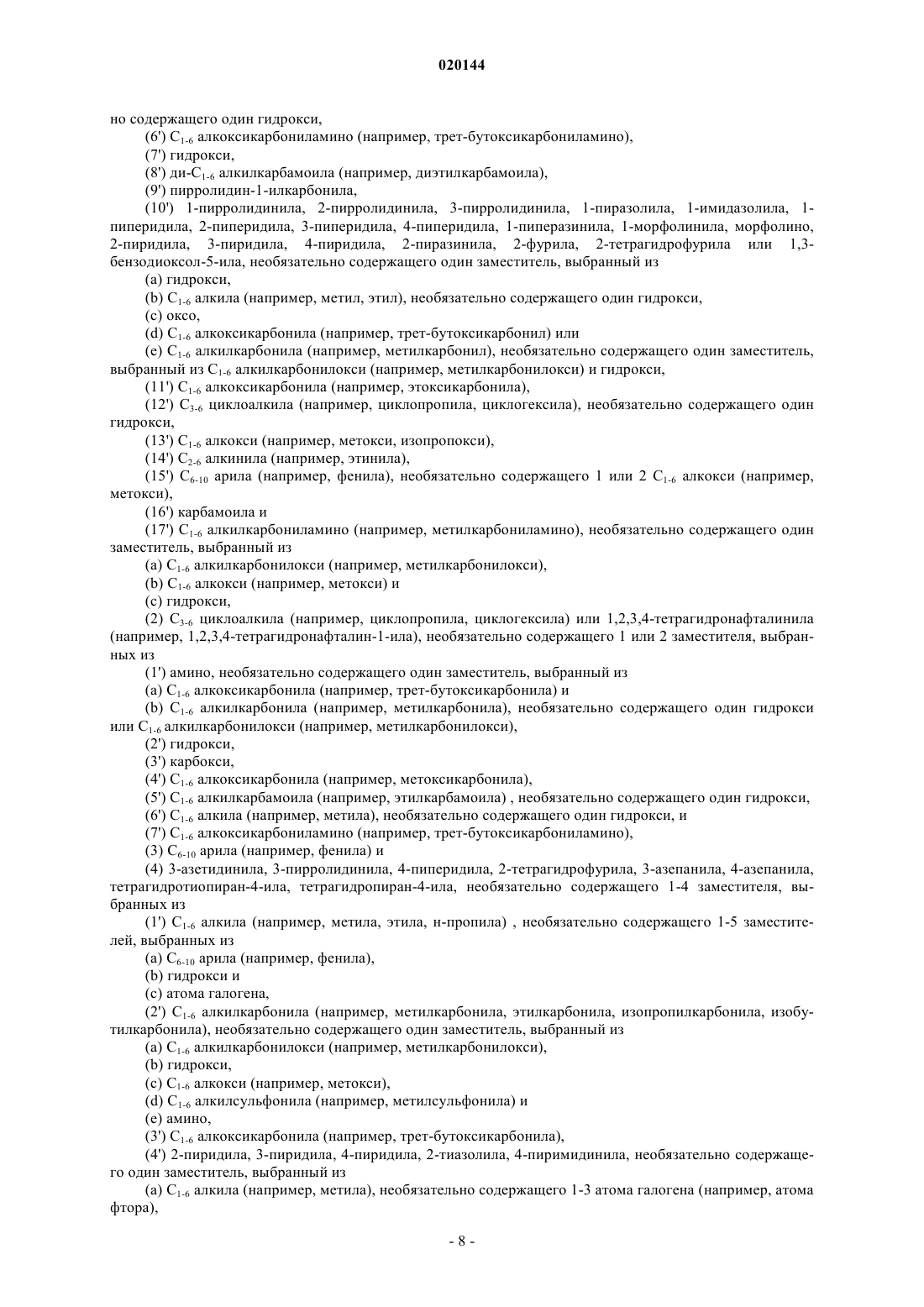 020144

но содержащего один гидрокси,

(6') $C_{1-6}$ алкоксикарбониламино (например, трет-бутоксикарбониламино),

(7') гидрокси,

(8') ди-$C_{1-6}$ алкилкарбамоила (например, диэтилкарбамоила),

(9') пирролидин-1-илкарбонила,

(10') 1-пирролидинила, 2-пирролидинила, 3-пирролидинила, 1-пиразолила, 1-имидазолила, 1-пиперидила, 2-пиперидила, 3-пиперидила, 4-пиперидила, 1-пиперазинила, 1-морфолинила, морфолино, 2-пиридила, 3-пиридила, 4-пиридила, 2-пиразинила, 2-фурила, 2-тетрагидрофурила или 1,3-бензодиоксол-5-ила, необязательно содержащего один заместитель, выбранный из

(a) гидрокси,

(b) $C_{1-6}$ алкила (например, метил, этил), необязательно содержащего один гидрокси,

(c) оксо,

(d) $C_{1-6}$ алкоксикарбонила (например, трет-бутоксикарбонил) или

(e) $C_{1-6}$ алкилкарбонила (например, метилкарбонил), необязательно содержащего один заместитель, выбранный из $C_{1-6}$ алкилкарбонилокси (например, метилкарбонилокси) и гидрокси,

(11') $C_{1-6}$ алкоксикарбонила (например, этоксикарбонила),

(12') $C_{3-6}$ циклоалкила (например, циклопропила, циклогексила), необязательно содержащего один гидрокси,

(13') $C_{1-6}$ алкокси (например, метокси, изопропокси),

(14') $C_{2-6}$ алкинила (например, этинила),

(15') $C_{6-10}$ арила (например, фенила), необязательно содержащего 1 или 2 $C_{1-6}$ алкокси (например, метокси),

(16') карбамоила и

(17') $C_{1-6}$ алкилкарбониламино (например, метилкарбониламино), необязательно содержащего один заместитель, выбранный из

(a) $C_{1-6}$ алкилкарбонилокси (например, метилкарбонилокси),

(b) $C_{1-6}$ алкокси (например, метокси) и

(c) гидрокси,

(2) $C_{3-6}$ циклоалкила (например, циклопропила, циклогексила) или 1,2,3,4-тетрагидронафталинила (например, 1,2,3,4-тетрагидронафталин-1-ила), необязательно содержащего 1 или 2 заместителя, выбранных из

(1') амино, необязательно содержащего один заместитель, выбранный из

(a) $C_{1-6}$ алкоксикарбонила (например, трет-бутоксикарбонила) и

(b) $C_{1-6}$ алкилкарбонила (например, метилкарбонила), необязательно содержащего один гидрокси или $C_{1-6}$ алкилкарбонилокси (например, метилкарбонилокси),

(2') гидрокси,

(3') карбокси,

(4') $C_{1-6}$ алкоксикарбонила (например, метоксикарбонила),

(5') $C_{1-6}$ алкилкарбамоила (например, этилкарбамоила) , необязательно содержащего один гидрокси,

(6') $C_{1-6}$ алкила (например, метила), необязательно содержащего один гидрокси, и

(7') $C_{1-6}$ алкоксикарбониламино (например, трет-бутоксикарбониламино),

(3) $C_{6-10}$ арила (например, фенила) и

(4) 3-азетидинила, 3-пирролидинила, 4-пиперидила, 2-тетрагидрофурила, 3-азепанила, 4-азепанила, тетрагидротиопиран-4-ила, тетрагидропиран-4-ила, необязательно содержащего 1-4 заместителя, выбранных из

(1') $C_{1-6}$ алкила (например, метила, этила, н-пропила) , необязательно содержащего 1-5 заместителей, выбранных из

(a) $C_{6-10}$ арила (например, фенила),

(b) гидрокси и

(c) атома галогена,

(2') $C_{1-6}$ алкилкарбонила (например, метилкарбонила, этилкарбонила, изопропилкарбонила, изобутилкарбонила), необязательно содержащего один заместитель, выбранный из

(a) $C_{1-6}$ алкилкарбонилокси (например, метилкарбонилокси),

(b) гидрокси,

(c) $C_{1-6}$ алкокси (например, метокси),

(d) $C_{1-6}$ алкилсульфонила (например, метилсульфонила) и

(e) амино,

(3') $C_{1-6}$ алкоксикарбонила (например, трет-бутоксикарбонила),

(4') 2-пиридила, 3-пиридила, 4-пиридила, 2-тиазолила, 4-пиримидинила, необязательно содержащего один заместитель, выбранный из

(a) $C_{1-6}$ алкила (например, метила), необязательно содержащего 1-3 атома галогена (например, атома фтора),

- 8 -